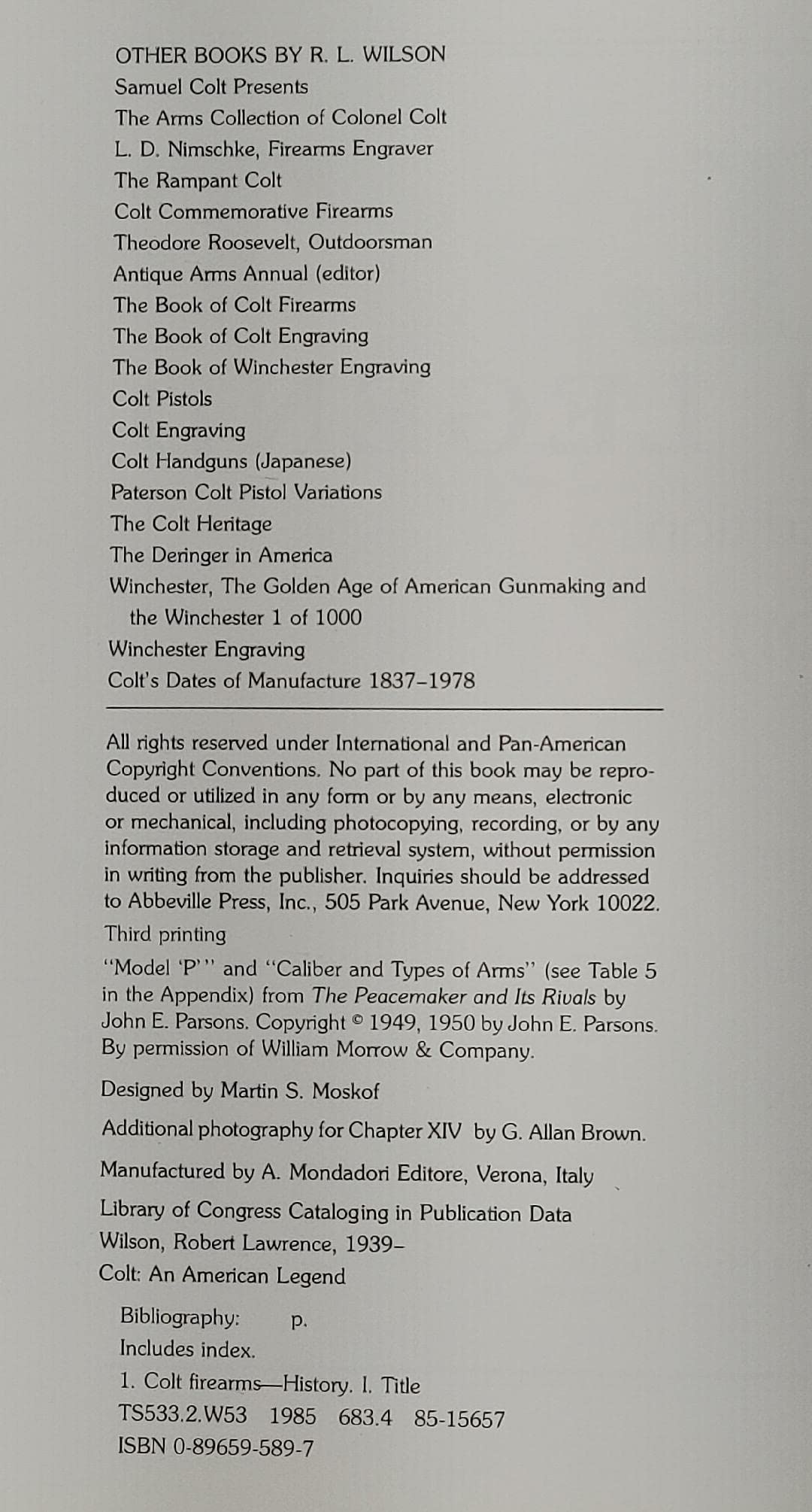 OTHER BOOKS BY R. L. WILSON
Samuel Colt Presents
The Arms Collection of Colonel Colt
L. D. Nimschke, Firearms Engraver
The Rampant Colt
Colt Commemorative Firearms
Theodore Roosevelt, Outdoorsman
Antique Arms Annual (editor)
The Book of Colt Firearms
The Book of Colt Engraving
The Book of Winchester Engraving
Colt Pistols
Colt Engraving
Colt Handguns (Japanese)
Paterson Colt Pistol Variations
The Colt Heritage
The Deringer in America
Winchester, The Golden Age of American Gunmaking and the Winchester 1 of 1000
Winchester Engraving
Colt's Dates of Manufacture 1837–1978

All rights reserved under International and Pan-American Copyright Conventions. No part of this book may be reproduced or utilized in any form or by any means, electronic or mechanical, including photocopying, recording, or by any information storage and retrieval system, without permission in writing from the publisher. Inquiries should be addressed to Abbeville Press, Inc., 505 Park Avenue, New York 10022.

Third printing

"Model 'P'" and "Caliber and Types of Arms" (see Table 5 in the Appendix) from The Peacemaker and Its Rivals by John E. Parsons. Copyright © 1949, 1950 by John E. Parsons. By permission of William Morrow & Company.

Designed by Martin S. Moskof

Additional photography for Chapter XIV by G. Allan Brown.

Manufactured by A. Mondadori Editore, Verona, Italy

Library of Congress Cataloging in Publication Data
Wilson, Robert Lawrence, 1939–
Colt: An American Legend

Bibliography: p.
Includes index.
1. Colt firearms—History. I. Title
TS533.2.W53 1985 683.4 85-15657
ISBN 0-89659-589-7